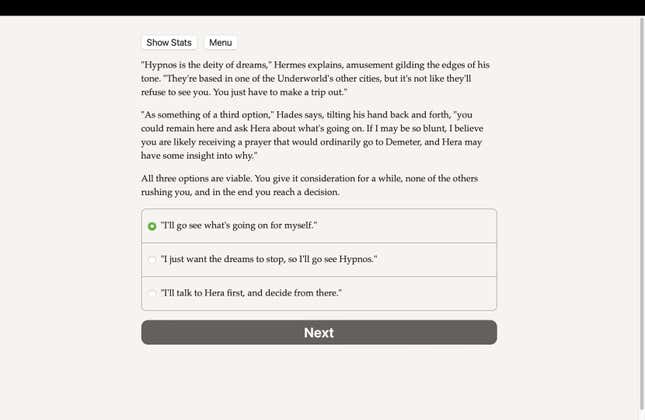 Show Stats Menu

"Hypnos is the deity of dreams," Hermes explains, amusement gilding the edges of his tone. "They're based in one of the Underworld's other cities, but it's not like they'll refuse to see you. You just have to make a trip out."

"As something of a third option," Hades says, tilting his hand back and forth, "you could remain here and ask Hera about what's going on. If I may be so blunt, I believe you are likely receiving a prayer that would ordinarily go to Demeter, and Hera may have some insight into why."

All three options are viable. You give it consideration for a while, none of the others rushing you, and in the end you reach a decision.

"I'll go see what's going on for myself."

"I just want the dreams to stop, so I'll go see Hypnos."

"I'll talk to Hera first, and decide from there."

Next